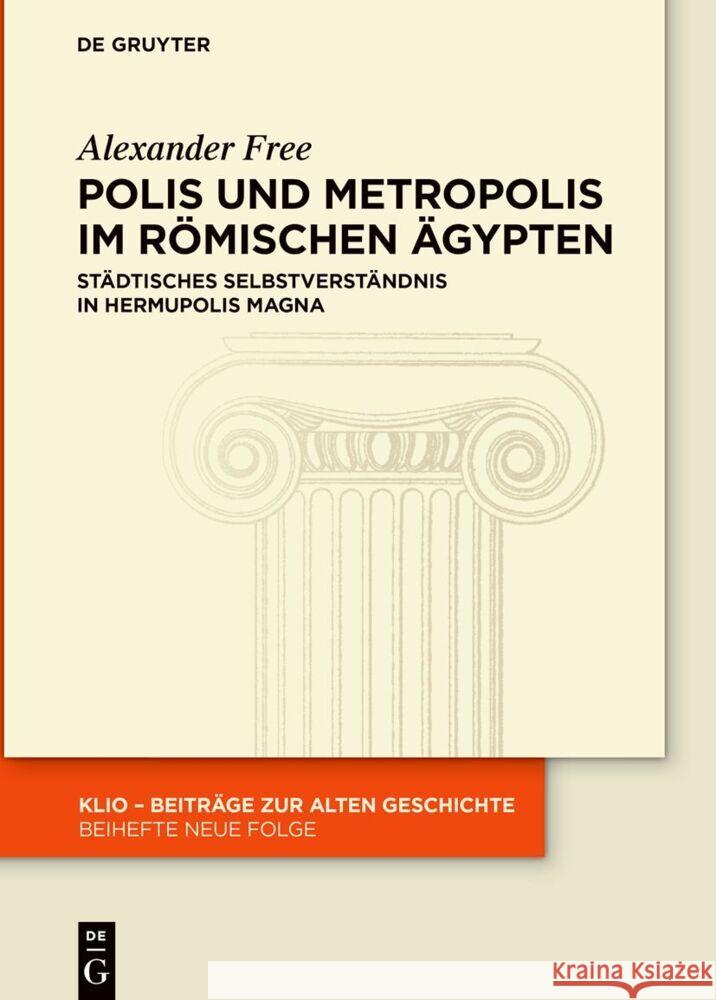 DE GRUYTER

Alexander Free

POLIS UND METROPOLIS IM RÖMISCHEN ÄGYPTEN

STÄDTISCHES SELBSTVERSTÄNDNIS IN HERMUPOLIS MAGNA

KLIO – BEITRÄGE ZUR ALTEN GESCHICHTE
BEIHEFTE NEUE FOLGE

DE
G